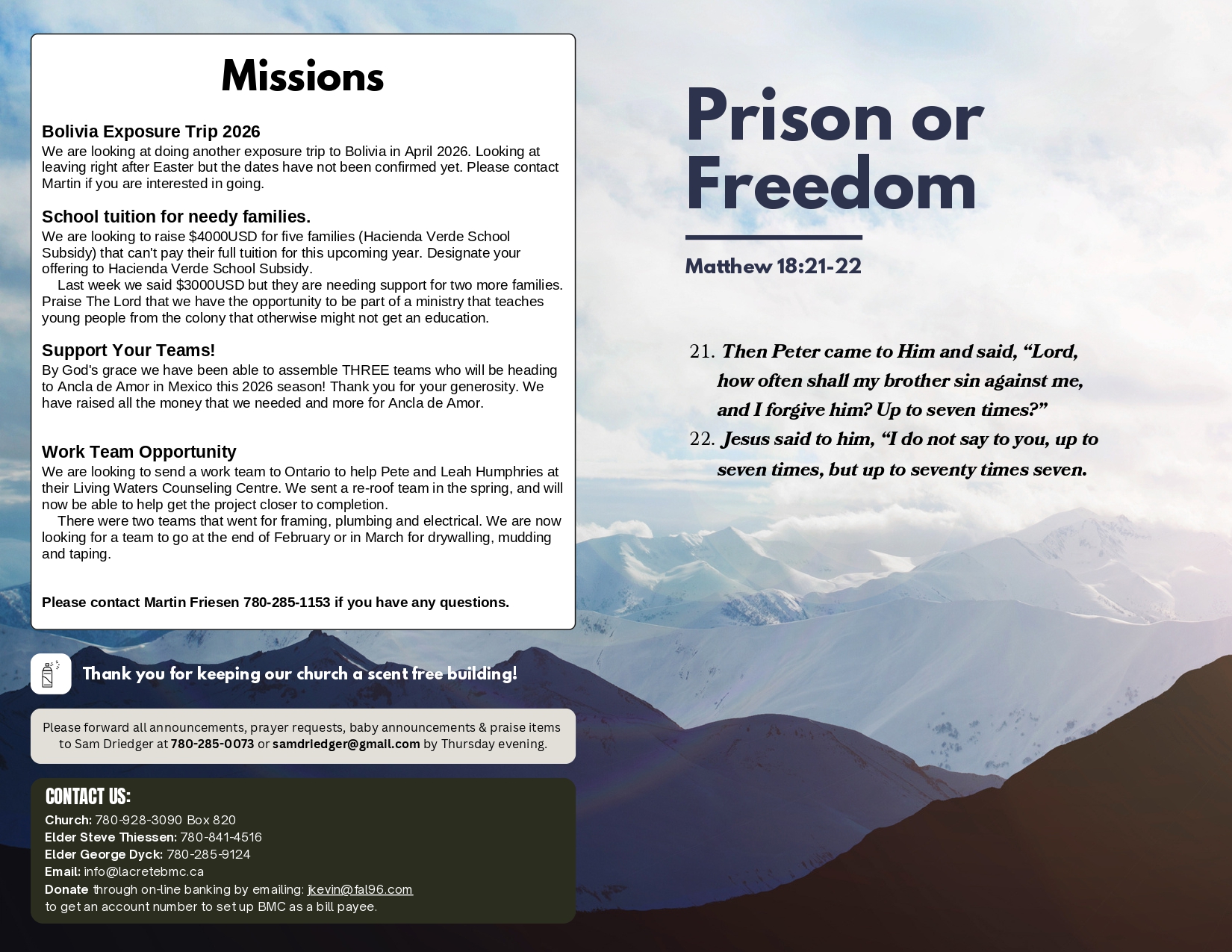 Missions

Bolivia Exposure Trip 2026
We are looking at doing another exposure trip to Bolivia in April 2026. Looking at leaving right after Easter but the dates have not been confirmed yet. Please contact Martin if you are interested in going.

School tuition for needy families.
We are looking to raise $4000USD for five families (Hacienda Verde School Subsidy) that can't pay their full tuition for this upcoming year. Designate your offering to Hacienda Verde School Subsidy.
Last week we said $3000USD but they are needing support for two more families. Praise The Lord that we have the opportunity to be part of a ministry that teaches young people from the colony that otherwise might not get an education.

Support Your Teams!
By God's grace we have been able to assemble THREE teams who will be heading to Ancla de Amor in Mexico this 2026 season! Thank you for your generosity. We have raised all the money that we needed and more for Ancla de Amor.

Work Team Opportunity
We are looking to send a work team to Ontario to help Pete and Leah Humphries at their Living Waters Counseling Centre. We sent a re-roof team in the spring, and will now be able to help get the project closer to completion.
There were two teams that went for framing, plumbing and electrical. We are now looking for a team to go at the end of February or in March for drywalling, mudding and taping.

Please contact Martin Friesen 780-285-1153 if you have any questions.

Thank you for keeping our church a scent free building!

Please forward all announcements, prayer requests, baby announcements & praise items to Sam Driedger at 780-285-0073 or samdriedger@gmail.com by Thursday evening.

CONTACT US:
Church: 780-928-3090 Box 820
Elder Steve Thiessen: 780-841-4516
Elder George Dyck: 780-285-9124
Email: info@lacretebmc.ca
Donate through on-line banking by emailing: jkevin@fal96.com to get an account number to set up BMC as a bill payee.

Prison or Freedom

Matthew 18:21-22

21. Then Peter came to Him and said, “Lord, how often shall my brother sin against me, and I forgive him? Up to seven times?”
22. Jesus said to him, “I do not say to you, up to seven times, but up to seventy times seven.